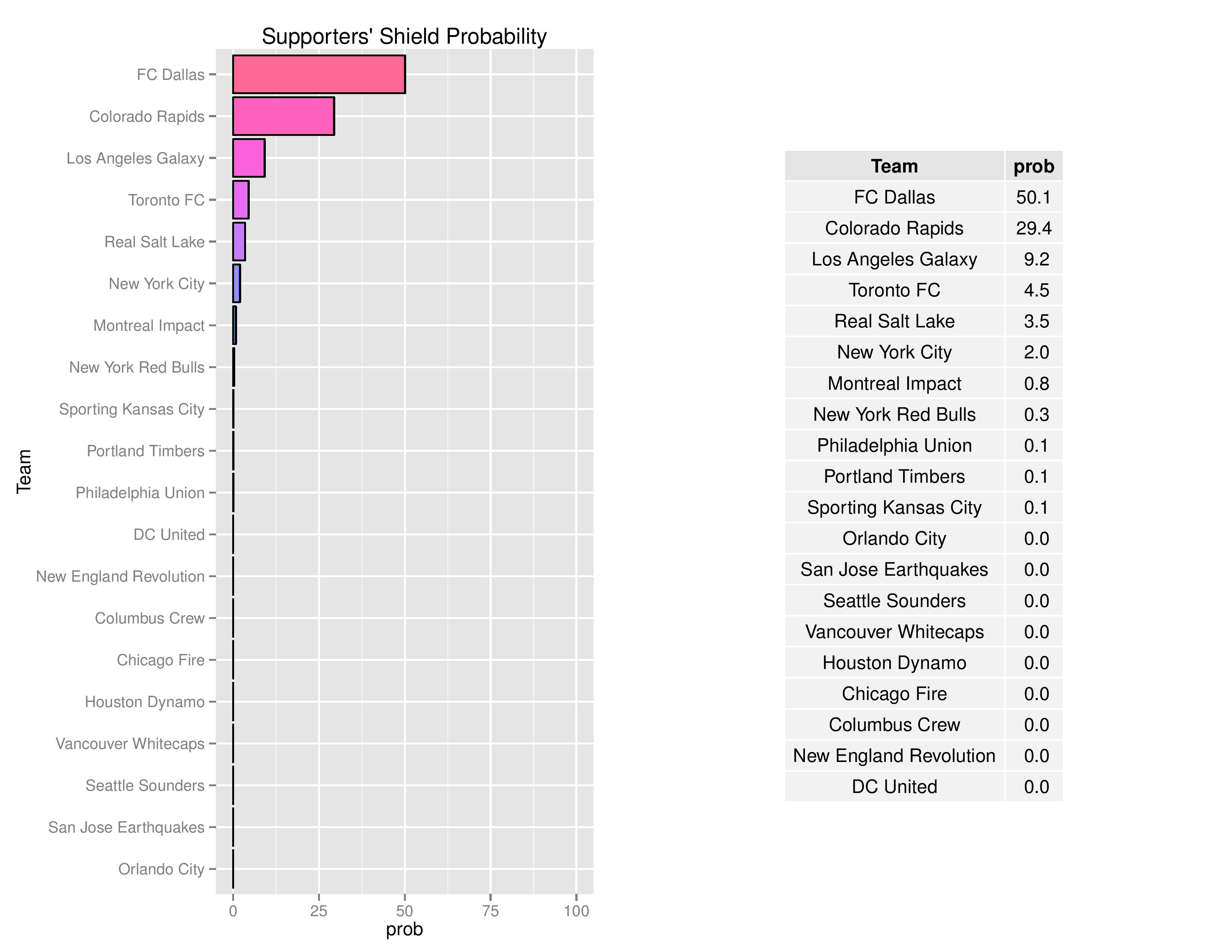 Supporters' Shield Probability

Team

FC Dallas
Colorado Rapids
Los Angeles Galaxy
Toronto FC
Real Salt Lake
New York City
Montreal Impact
New York Red Bulls
Sporting Kansas City
Portland Timbers
Philadelphia Union
DC United
New England Revolution
Columbus Crew
Chicago Fire
Houston Dynamo
Vancouver Whitecaps
Seattle Sounders
San Jose Earthquakes
Orlando City

0 25 50 75 100
prob

| Team | prob |
|---|---|
| FC Dallas | 50.1 |
| Colorado Rapids | 29.4 |
| Los Angeles Galaxy | 9.2 |
| Toronto FC | 4.5 |
| Real Salt Lake | 3.5 |
| New York City | 2.0 |
| Montreal Impact | 0.8 |
| New York Red Bulls | 0.3 |
| Philadelphia Union | 0.1 |
| Portland Timbers | 0.1 |
| Sporting Kansas City | 0.1 |
| Orlando City | 0.0 |
| San Jose Earthquakes | 0.0 |
| Seattle Sounders | 0.0 |
| Vancouver Whitecaps | 0.0 |
| Houston Dynamo | 0.0 |
| Chicago Fire | 0.0 |
| Columbus Crew | 0.0 |
| New England Revolution | 0.0 |
| DC United | 0.0 |